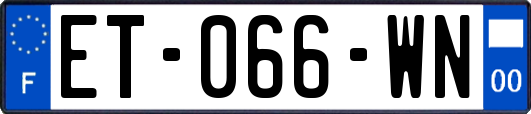 F

ET-066-WN

00